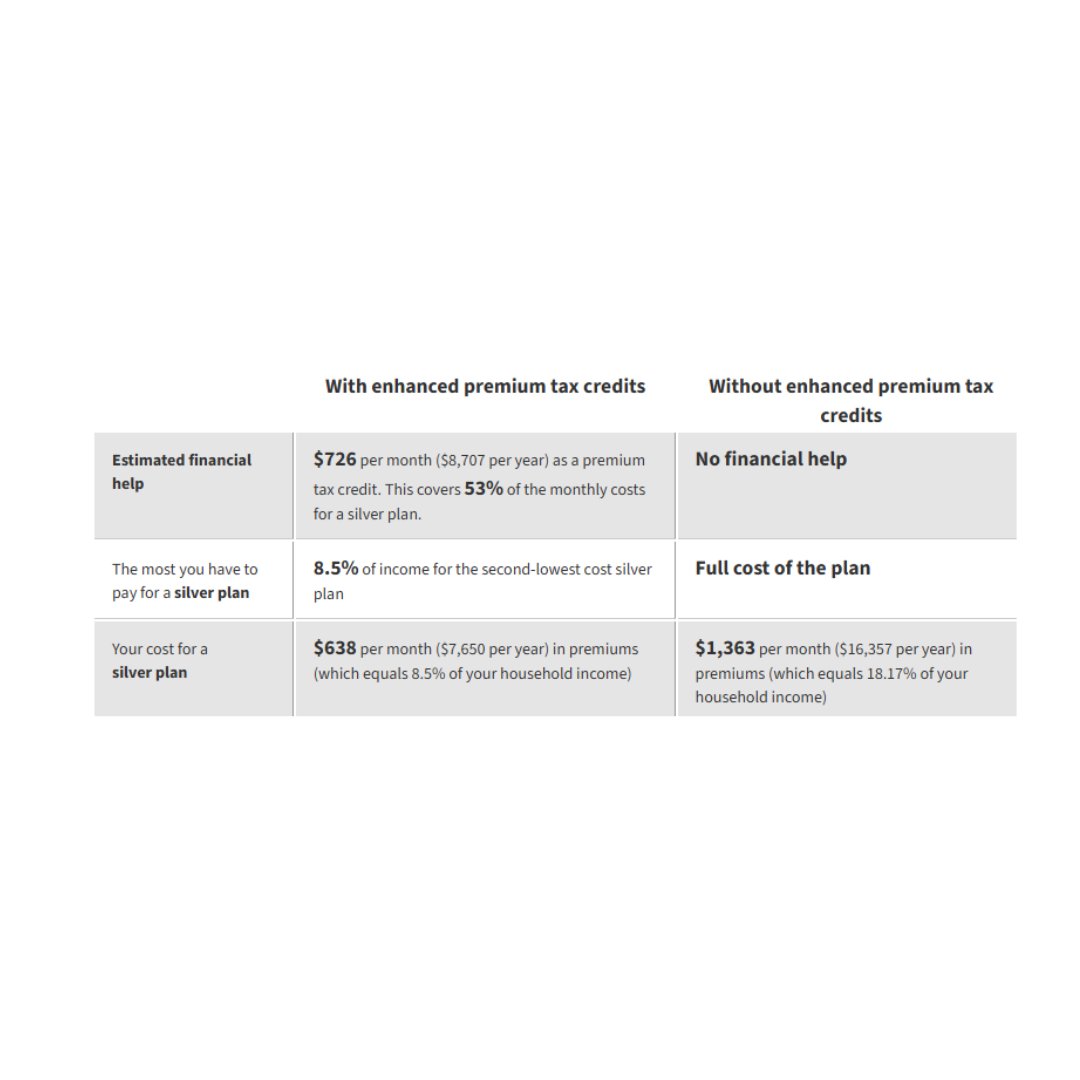 | | With enhanced premium tax credits | Without enhanced premium tax credits |
|---|---|---|
| Estimated financial help | \$726 per month (\$8,707 per year) as a premium tax credit. This covers 53% of the monthly costs for a silver plan. | No financial help |
| The most you have to pay for a silver plan | 8.5% of income for the second-lowest cost silver plan | Full cost of the plan |
| Your cost for a silver plan | \$638 per month (\$7,650 per year) in premiums (which equals 8.5% of your household income) | \$1,363 per month (\$16,357 per year) in premiums (which equals 18.17% of your household income) |